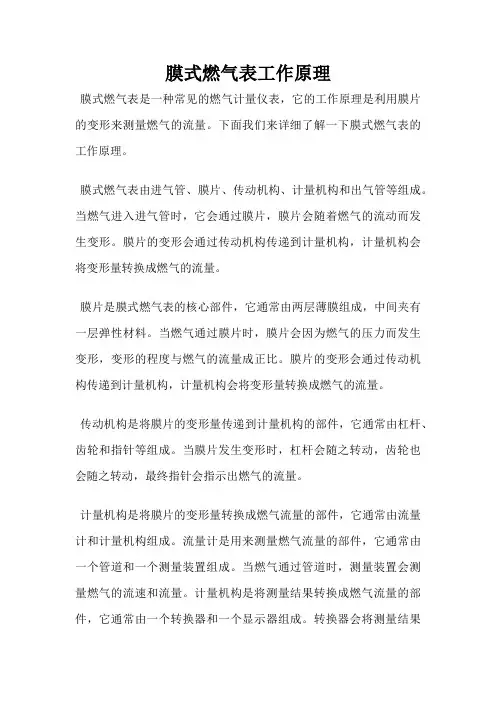 膜式燃气表工作原理

膜式燃气表是一种常见的燃气计量仪表，它的工作原理是利用膜片的变形来测量燃气的流量。下面我们来详细了解一下膜式燃气表的工作原理。

膜式燃气表由进气管、膜片、传动机构、计量机构和出气管等组成。当燃气进入进气管时，它会通过膜片，膜片会随着燃气的流动而发生变形。膜片的变形会通过传动机构传递到计量机构，计量机构会将变形量转换成燃气的流量。

膜片是膜式燃气表的核心部件，它通常由两层薄膜组成，中间夹有一层弹性材料。当燃气通过膜片时，膜片会因为燃气的压力而发生变形，变形的程度与燃气的流量成正比。膜片的变形会通过传动机构传递到计量机构，计量机构会将变形量转换成燃气的流量。

传动机构是将膜片的变形量传递到计量机构的部件，它通常由杠杆、齿轮和指针等组成。当膜片发生变形时，杠杆会随之转动，齿轮也会随之转动，最终指针会指示出燃气的流量。

计量机构是将膜片的变形量转换成燃气流量的部件，它通常由流量计和计量机构组成。流量计是用来测量燃气流量的部件，它通常由一个管道和一个测量装置组成。当燃气通过管道时，测量装置会测量燃气的流速和流量。计量机构是将测量结果转换成燃气流量的部件，它通常由一个转换器和一个显示器组成。转换器会将测量结果